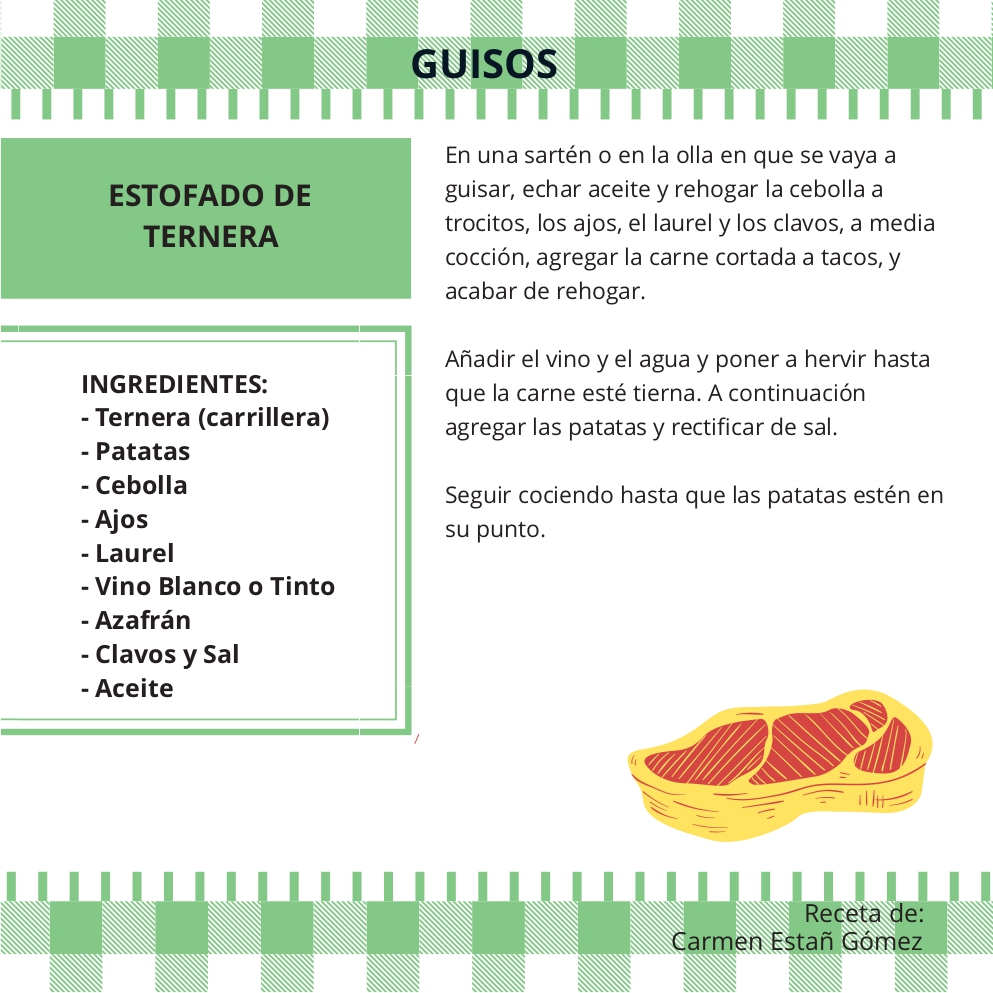 GUISOS

ESTOFADO DE TERNERA

INGREDIENTES:
- Ternera (carrillera)
- Patatas
- Cebolla
- Ajos
- Laurel
- Vino Blanco o Tinto
- Azafrán
- Clavos y Sal
- Aceite

En una sartén o en la olla en que se vaya a guisar, echar aceite y rehogar la cebolla a trocitos, los ajos, el laurel y los clavos, a media cocción, agregar la carne cortada a tacos, y acabar de rehogar.

Añadir el vino y el agua y poner a hervir hasta que la carne esté tierna. A continuación agregar las patatas y rectificar de sal.

Seguir cociendo hasta que las patatas estén en su punto.

Receta de:
Carmen Estañ Gómez